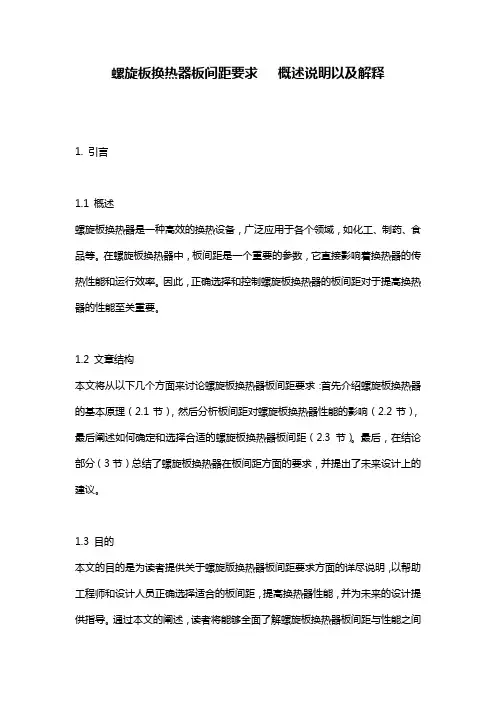 螺旋板换热器板间距要求　概述说明以及解释

1. 引言

1.1 概述
螺旋板换热器是一种高效的换热设备，广泛应用于各个领域，如化工、制药、食品等。在螺旋板换热器中，板间距是一个重要的参数，它直接影响着换热器的传热性能和运行效率。因此，正确选择和控制螺旋板换热器的板间距对于提高换热器的性能至关重要。

1.2 文章结构
本文将从以下几个方面来讨论螺旋板换热器板间距要求：首先介绍螺旋板换热器的基本原理（2.1 节），然后分析板间距对螺旋板换热器性能的影响（2.2 节），最后阐述如何确定和选择合适的螺旋板换热器板间距（2.3 节）。最后，在结论部分（3 节）总结了螺旋板换热器在板间距方面的要求，并提出了未来设计上的建议。

1.3 目的
本文的目的是为读者提供关于螺旋版换热器板间距要求方面的详尽说明，以帮助工程师和设计人员正确选择适合的板间距，提高换热器性能，并为未来的设计提供指导。通过本文的阐述，读者将能够全面了解螺旋板换热器板间距与性能之间